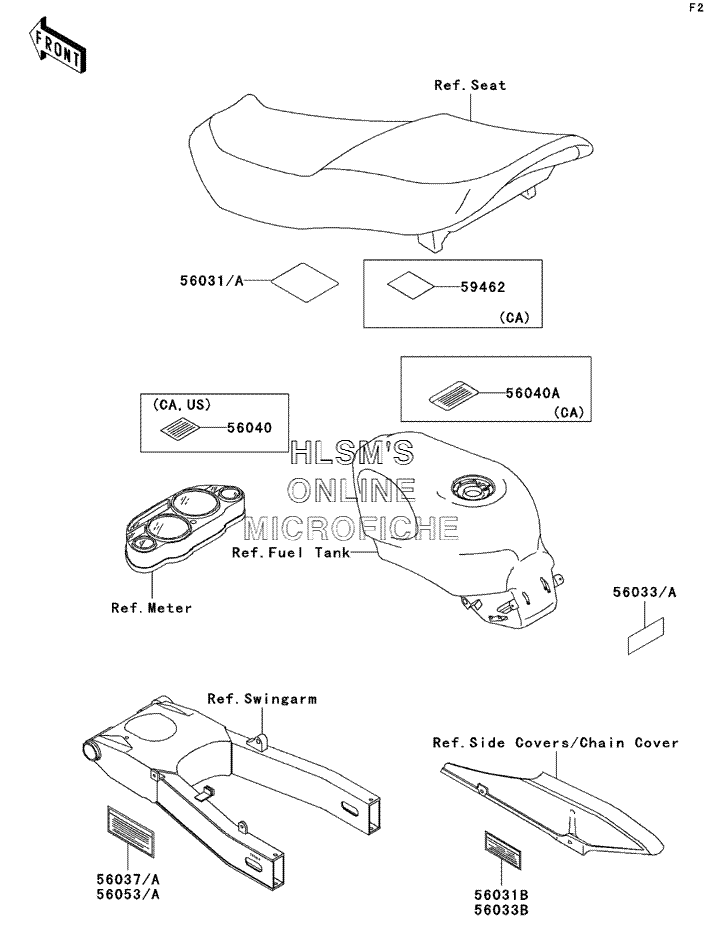 F2

FRONT

Ref. Seat

56031/A

59462

(CA)

56040A

(CA)

(CA, US)

56040

HLSM'S
ONLINE
MICROFICHE

Ref. Fuel Tank

Ref. Meter

56033/A

Ref. Swingarm

Ref. Side Covers/Chain Cover

56037/A
56053/A

56031B
56033B